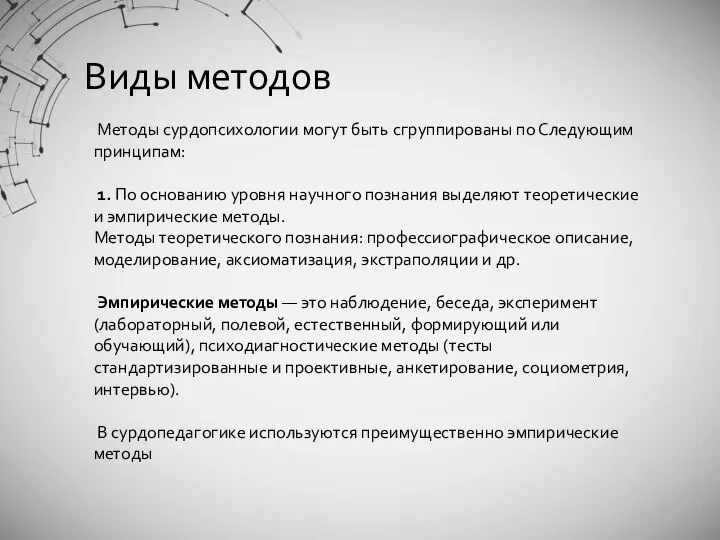 Виды методов

Методы сурдопсихологии могут быть сгруппированы по Следующим принципам:

1. По основанию уровня научного познания выделяют теоретические и эмпирические методы.
Методы теоретического познания: профессиографическое описание, моделирование, аксиоматизация, экстраполяции и др.

Эмпирические методы — это наблюдение, беседа, эксперимент (лабораторный, полевой, естественный, формирующий или обучающий), психодиагностические методы (тесты стандартизированные и проективные, анкетирование, социометрия, интервью).

В сурдопедагогике используются преимущественно эмпирические методы